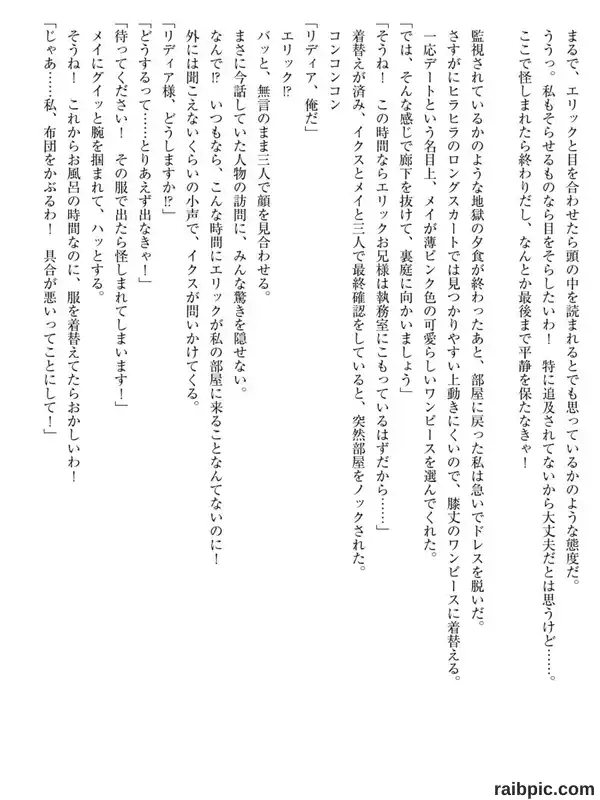 まるで、エリックと目を合わせたら頭の中を読まれるとでも思っているかのような態度だ。

ううっ。私もそらせるものなら目をそらしたいわ！　特に追及されてないから大丈夫だとは思うけど……。

ここで怪しまれたら終わりだし、なんとか最後まで平静を保たなきゃ！

監視されているかのような地獄の夕食が終わったあと、部屋に戻った私は急いでドレスを脱いだ。

さすがにヒラヒラのロングスカートでは見つかりやすい上動きにくいので、膝丈のワンピースに着替える。

一応デートという名目上、メイが薄ピンク色の可愛らしいワンピースを選んでくれた。

「では、そんな感じで廊下を抜けて、裏庭に向かいましょう」

「そうね！　この時間ならエリックお兄様は執務室にこもっているはずだから……」

着替えが済み、イクスとメイと三人で最終確認をしていると、突然部屋をノックされた。

コンコンコン

「リディア、俺だ」

エリック⁉

バッと、無言のまま三人で顔を見合わせる。

まさに今話していた人物の訪問に、みんな驚きを隠せない。

なんで⁉　いつもなら、こんな時間にエリックが私の部屋に来ることなんてないのに！

外には聞こえないくらいの小声で、イクスが問いかけてくる。

「リディア様、どうしますか⁉」

「どうするって……とりあえず出なきゃ！」

「待ってください！　その服で出たら怪しまれてしまいます！」

メイにグイッと腕を掴まれて、ハッとする。

そうね！　これからお風呂の時間なのに、服を着替えてたらおかしいわ！

「じゃあ……私、布団をかぶるわ！　具合が悪いってことにして！」

raibpic.com